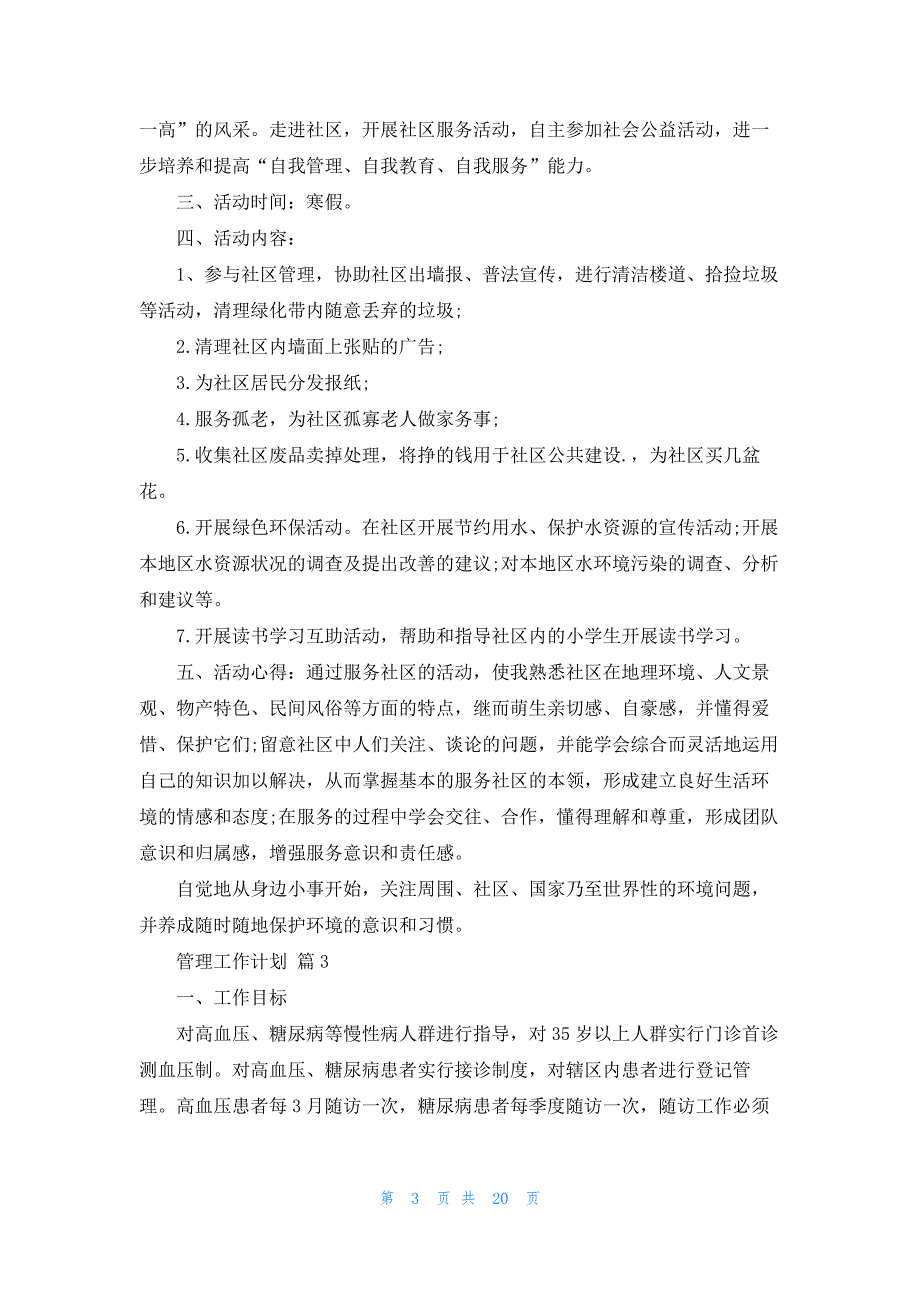 一高”的风采。走进社区，开展社区服务活动，自主参加社会公益活动，进一步培养和提高“自我管理、自我教育、自我服务”能力。

三、活动时间：寒假。

四、活动内容：

1、参与社区管理，协助社区出墙报、普法宣传，进行清洁楼道、拾捡垃圾等活动，清理绿化带内随意丢弃的垃圾;

2.清理社区内墙面上张贴的广告;

3.为社区居民分发报纸;

4.服务孤老，为社区孤寡老人做家务事;

5.收集社区废品卖掉处理，将挣的钱用于社区公共建设.，为社区买几盆花。

6.开展绿色环保活动。在社区开展节约用水、保护水资源的宣传活动;开展本地区水资源状况的调查及提出改善的建议;对本地区水环境污染的调查、分析和建议等。

7.开展读书学习互助活动，帮助和指导社区内的小学生开展读书学习。

五、活动心得：通过服务社区的活动，使我熟悉社区在地理环境、人文景观、物产特色、民间风俗等方面的特点，继而萌生亲切感、自豪感，并懂得爱惜、保护它们;留意社区中人们关注、谈论的问题，并能学会综合而灵活地运用自己的知识加以解决，从而掌握基本的服务社区的本领，形成建立良好生活环境的情感和态度;在服务的过程中学会交往、合作，懂得理解和尊重，形成团队意识和归属感，增强服务意识和责任感。

自觉地从身边小事开始，关注周围、社区、国家乃至世界性的环境问题，并养成随时随地保护环境的意识和习惯。

管理工作计划 篇3

一、工作目标

对高血压、糖尿病等慢性病人群进行指导，对35岁以上人群实行门诊首诊测血压制。对高血压、糖尿病患者实行接诊制度，对辖区内患者进行登记管理。高血压患者每3月随访一次，糖尿病患者每季度随访一次，随访工作必须

第 3 页 共 20 页